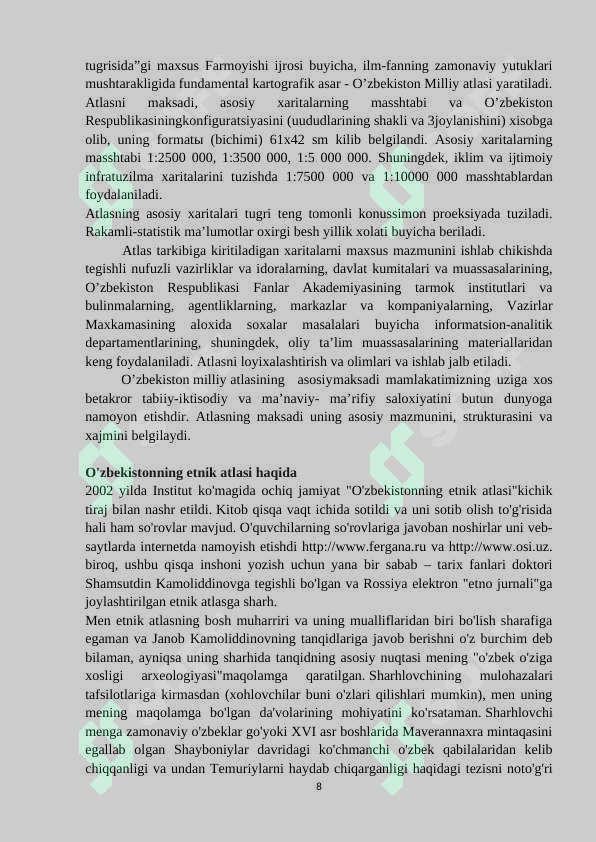 tugrisida"gi maxsus Farmoyishi ijrosi buyicha, ilm-fanning zamonaviy yutuklari mushtarakligida fundamental kartografik asar - O'zbekiston Milliy atlasi yaratiladi. Atlasni maksadi, asosiy xaritalarning masshtabi va O'zbekiston Respublikasiningkonfiguratsiyasini (uududlarining shakli va 3joylanishini) xisobga olib, uning formatы (bichimi) 61x42 sm kilib belgilandi. Asosiy xaritalarning masshtabi 1:2500 000, 1:3500 000, 1:5 000 000. Shuningdek, iklim va ijtimoiy infratuzilma xaritalarini tuzishda 1:7500 000 va 1:10000 000 masshtablardan foydalaniladi.

Atlasning asosiy xaritalari tugri teng tomonli konussimon proeksiyada tuziladi. Rakamli-statistik ma'lumotlar oxirgi besh yillik xolati buyicha beriladi.

Atlas tarkibiga kiritiladigan xaritalarni maxsus mazmunini ishlab chikishda tegishli nufuzli vazirliklar va idoralarning, davlat kumitalari va muassasalarining, O'zbekiston Respublikasi Fanlar Akademiyasining tarmok institutlari va bulinmalarning, agentliklarning, markazlar va kompaniyalarning, Vazirlar Maxkamasining aloxida soxalar masalalari buyicha informatsion-analitik departamentlarining, shuningdek, oliy ta'lim muassasalarining materiallaridan keng foydalaniladi. Atlasni loyixalashtirish va olimlari va ishlab jalb etiladi.

O'zbekiston milliy atlasining asosiymaksadi mamlakatimizning uziga xos betakror tabiiy-iktisodiy va ma'naviy- ma'rifiy saloxiyatini butun dunyoga namoyon etishdir. Atlasning maksadi uning asosiy mazmunini, strukturasini va xajmini belgilaydi.

O'zbekistonning etnik atlasi haqida

2002 yilda Institut ko'magida ochiq jamiyat "O'zbekistonning etnik atlasi"kichik tiraj bilan nashr etildi. Kitob qisqa vaqt ichida sotildi va uni sotib olish to'g'risida hali ham so'rovlar mavjud. O'quvchilarning so'rovlariga javoban noshirlar uni veb-saytlarda internetda namoyish etishdi http://www.fergana.ru va http://www.osi.uz. biroq, ushbu qisqa inshoni yozish uchun yana bir sabab – tarix fanlari doktori Shamsutdin Kamoliddinovga tegishli bo'lgan va Rossiya elektron "etno jurnali"ga joylashtirilgan etnik atlasga sharh.

Men etnik atlasning bosh muharriri va uning mualliflaridan biri bo'lish sharafiga egaman va Janob Kamoliddinovning tanqidlariga javob berishni o'z burchim deb bilaman, ayniqsa uning sharhida tanqidning asosiy nuqtasi mening "o'zbek o'ziga xosligi arxeologiyasi"maqolamga qaratilgan. Sharhlovchining mulohazalari tafsilotlariga kirmasdan (xohlovchilar buni o'zlari qilishlari mumkin), men uning mening maqolamga bo'lgan da'volarining mohiyatini ko'rsataman. Sharhlovchi menga zamonaviy o'zbeklar go'yoki XVI asr boshlarida Maverannaxra mintaqasini egallab olgan Shayboniylar davridagi ko'chmanchi o'zbek qabilalaridan kelib chiqqanligi va undan Temuriylarni haydab chiqarganligi haqidagi tezisni noto'g'ri

8